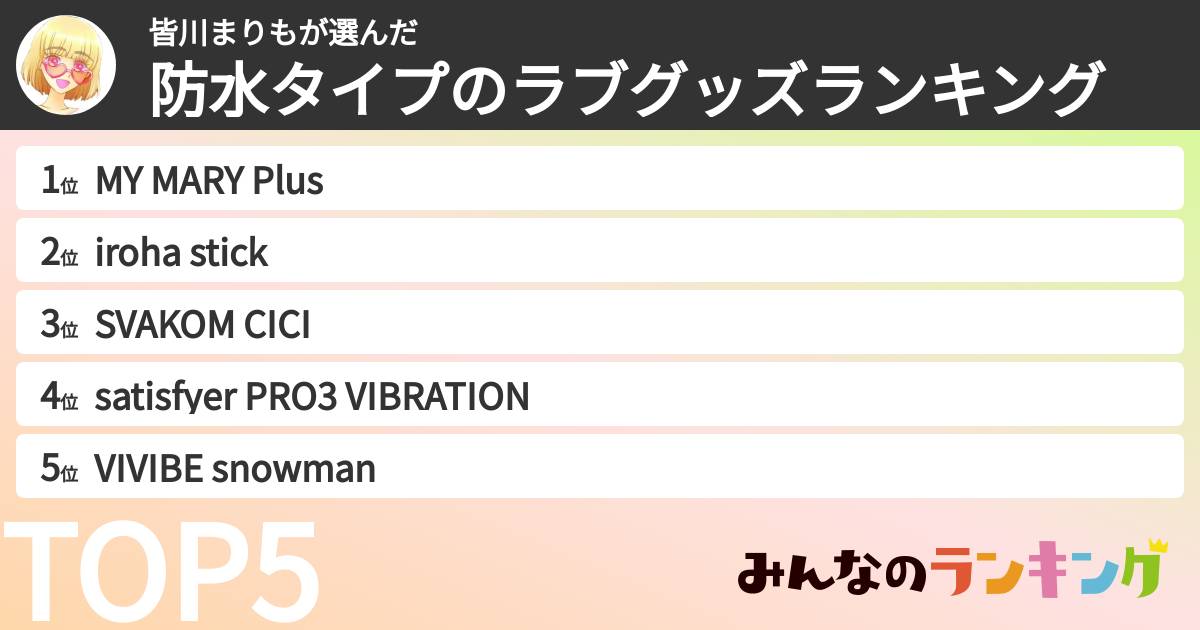 皆川まりもが選んだ
防水タイプのラブグッズランキング

1位 MY MARY Plus
2位 iroha stick
3位 SVAKOM CICI
4位 satisfyer PRO3 VIBRATION
5位 VIVIBE snowman

TOP5

みんなのランキング